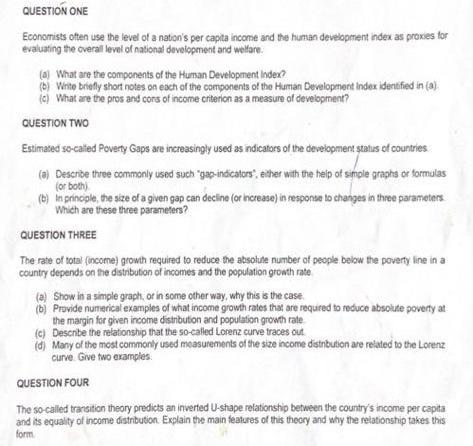 QUESTION ONE

Economists often use the level of a nation's per capita income and the human development index as proxies for evaluating the overall level of national development and welfare.

(a) What are the components of the Human Development Index?
(b) Write briefly short notes on each of the components of the Human Development Index identified in (a).
(c) What are the pros and cons of income criterion as a measure of development?

QUESTION TWO

Estimated so-called Poverty Gaps are increasingly used as indicators of the development status of countries.

(a) Describe three commonly used such "gap-indicators", either with the help of simple graphs or formulas (or both).
(b) In principle, the size of a given gap can decline (or increase) in response to changes in three parameters. Which are these three parameters?

QUESTION THREE

The rate of total (income) growth required to reduce the absolute number of people below the poverty line in a country depends on the distribution of incomes and the population growth rate.

(a) Show in a simple graph, or in some other way, why this is the case.
(b) Provide numerical examples of what income growth rates that are required to reduce absolute poverty at the margin for given income distribution and population growth rate.
(c) Describe the relationship that the so-called Lorenz curve traces out.
(d) Many of the most commonly used measurements of the size income distribution are related to the Lorenz curve. Give two examples.

QUESTION FOUR

The so-called transition theory predicts an inverted U-shape relationship between the country's income per capita and its equality of income distribution. Explain the main features of this theory and why the relationship takes this form.